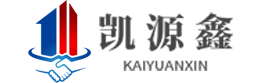 凯源鑫
KAIYUANXIN